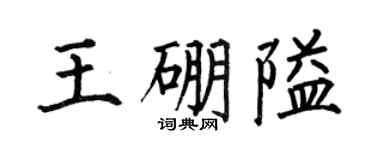 王硼隘

词典网